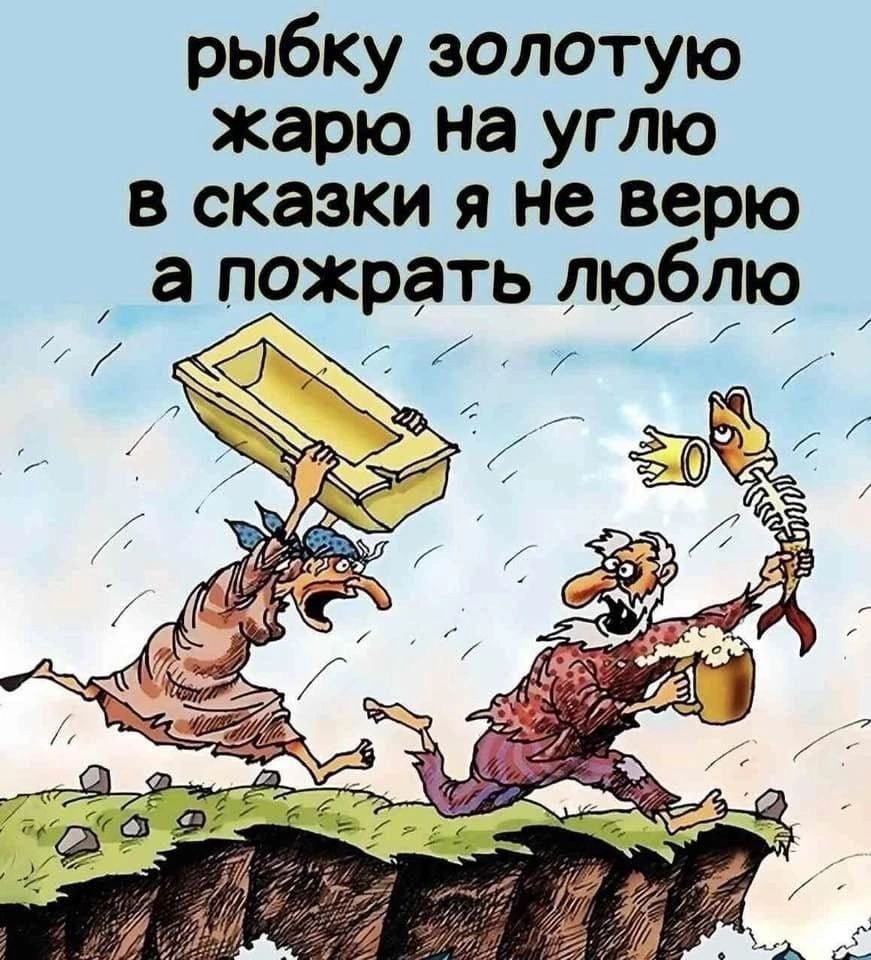 рыбку золотую
жарю на углю
в сказки я не верю
а пожрать люблю